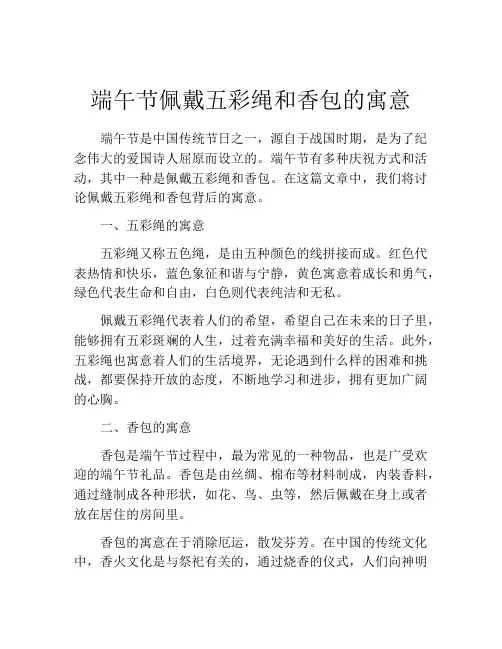 端午节佩戴五彩绳和香包的寓意

端午节是中国传统节日之一，源自于战国时期，是为了纪念伟大的爱国诗人屈原而设立的。端午节有多种庆祝方式和活动，其中一种是佩戴五彩绳和香包。在这篇文章中，我们将讨论佩戴五彩绳和香包背后的寓意。

一、五彩绳的寓意

五彩绳又称五色绳，是由五种颜色的线拼接而成。红色代表热情和快乐，蓝色象征和谐与宁静，黄色寓意着成长和勇气，绿色代表生命和自由，白色则代表纯洁和无私。

佩戴五彩绳代表着人们的希望，希望自己在未来的日子里，能够拥有五彩斑斓的人生，过着充满幸福和美好的生活。此外，五彩绳也寓意着人们的生活境界，无论遇到什么样的困难和挑战，都要保持开放的态度，不断地学习和进步，拥有更加广阔的心胸。

二、香包的寓意

香包是端午节过程中，最为常见的一种物品，也是广受欢迎的端午节礼品。香包是由丝绸、棉布等材料制成，内装香料，通过缝制成各种形状，如花、鸟、虫等，然后佩戴在身上或者放在居住的房间里。

香包的寓意在于消除厄运，散发芬芳。在中国的传统文化中，香火文化是与祭祀有关的，通过烧香的仪式，人们向神明